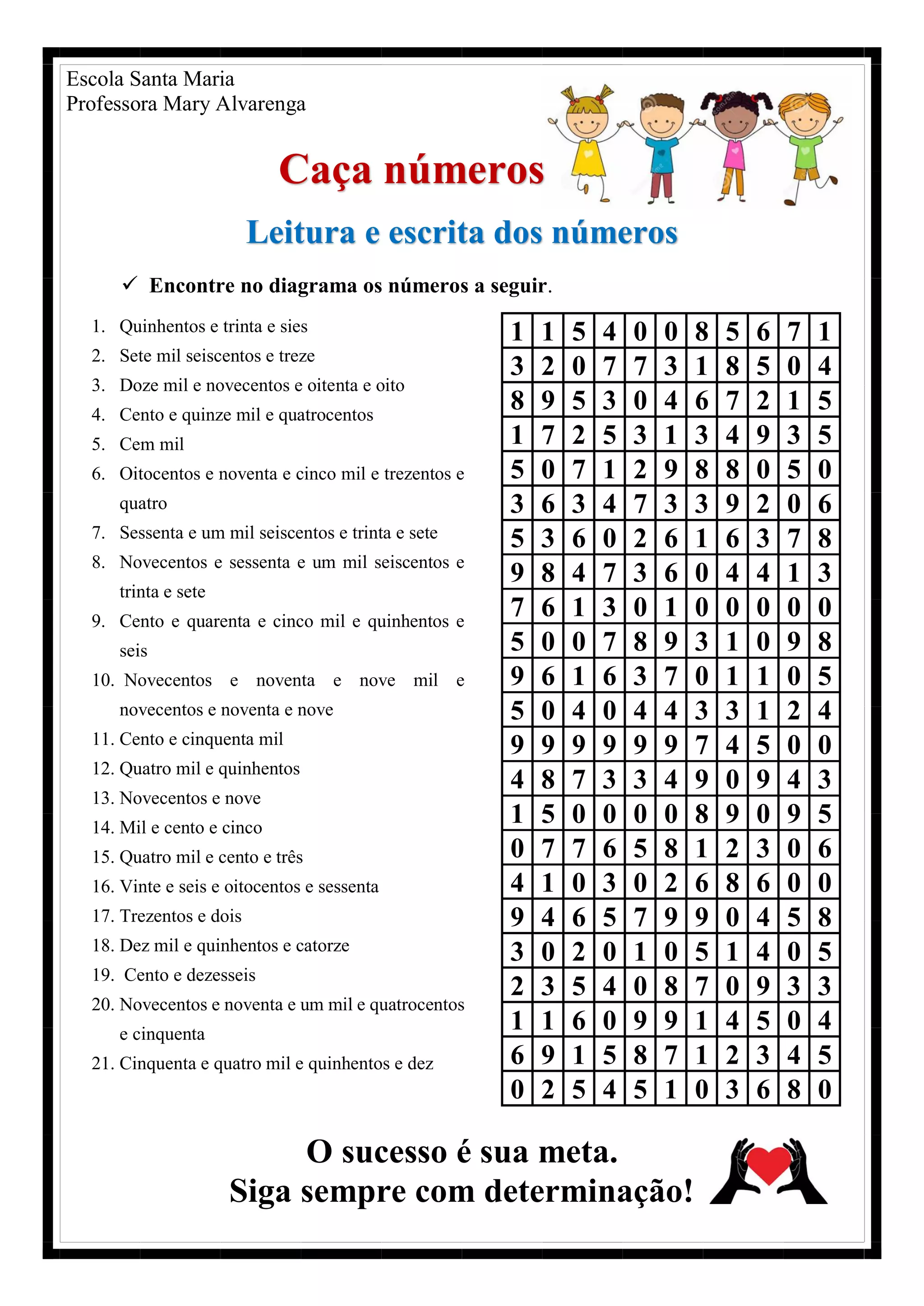 Escola Santa Maria
Professora Mary Alvarenga

Caça números

Leitura e escrita dos números

✓ Encontre no diagrama os números a seguir.

1. Quinhentos e trinta e sies
2. Sete mil seiscentos e treze
3. Doze mil e novecentos e oitenta e oito
4. Cento e quinze mil e quatrocentos
5. Cem mil
6. Oitocentos e noventa e cinco mil e trezentos e quatro
7. Sessenta e um mil seiscentos e trinta e sete
8. Novecentos e sessenta e um mil seiscentos e trinta e sete
9. Cento e quarenta e cinco mil e quinhentos e seis
10. Novecentos e noventa e nove mil e novecentos e noventa e nove
11. Cento e cinquenta mil
12. Quatro mil e quinhentos
13. Novecentos e nove
14. Mil e cento e cinco
15. Quatro mil e cento e três
16. Vinte e seis e oitocentos e sessenta
17. Trezentos e dois
18. Dez mil e quinhentos e catorze
19. Cento e dezesseis
20. Novecentos e noventa e um mil e quatrocentos e cinquenta
21. Cinquenta e quatro mil e quinhentos e dez

| 1 | 1 | 5 | 4 | 0 | 0 | 8 | 5 | 6 | 7 | 1 |
|---|---|---|---|---|---|---|---|---|---|---|
| 3 | 2 | 0 | 7 | 7 | 3 | 1 | 8 | 5 | 0 | 4 |
| 8 | 9 | 5 | 3 | 0 | 4 | 6 | 7 | 2 | 1 | 5 |
| 1 | 7 | 2 | 5 | 3 | 1 | 3 | 4 | 9 | 3 | 5 |
| 5 | 0 | 7 | 1 | 2 | 9 | 8 | 8 | 0 | 5 | 0 |
| 3 | 6 | 3 | 4 | 7 | 3 | 3 | 9 | 2 | 0 | 6 |
| 5 | 3 | 6 | 0 | 2 | 6 | 1 | 6 | 3 | 7 | 8 |
| 9 | 8 | 4 | 7 | 3 | 6 | 0 | 4 | 4 | 1 | 3 |
| 7 | 6 | 1 | 3 | 0 | 1 | 0 | 0 | 0 | 0 | 0 |
| 5 | 0 | 0 | 7 | 8 | 9 | 3 | 1 | 0 | 9 | 8 |
| 9 | 6 | 1 | 6 | 3 | 7 | 0 | 1 | 1 | 0 | 5 |
| 5 | 0 | 4 | 0 | 4 | 4 | 3 | 3 | 1 | 2 | 4 |
| 9 | 9 | 9 | 9 | 9 | 9 | 7 | 4 | 5 | 0 | 0 |
| 4 | 8 | 7 | 3 | 3 | 4 | 9 | 0 | 9 | 4 | 3 |
| 1 | 5 | 0 | 0 | 0 | 0 | 8 | 9 | 0 | 9 | 5 |
| 0 | 7 | 7 | 6 | 5 | 8 | 1 | 2 | 3 | 0 | 6 |
| 4 | 1 | 0 | 3 | 0 | 2 | 6 | 8 | 6 | 0 | 0 |
| 9 | 4 | 6 | 5 | 7 | 9 | 9 | 0 | 4 | 5 | 8 |
| 3 | 0 | 2 | 0 | 1 | 0 | 5 | 1 | 4 | 0 | 5 |
| 2 | 3 | 5 | 4 | 0 | 8 | 7 | 0 | 9 | 3 | 3 |
| 1 | 1 | 6 | 0 | 9 | 9 | 1 | 4 | 5 | 0 | 4 |
| 6 | 9 | 1 | 5 | 8 | 7 | 1 | 2 | 3 | 4 | 5 |
| 0 | 2 | 5 | 4 | 5 | 1 | 0 | 3 | 6 | 8 | 0 |

O sucesso é sua meta.
Siga sempre com determinação!